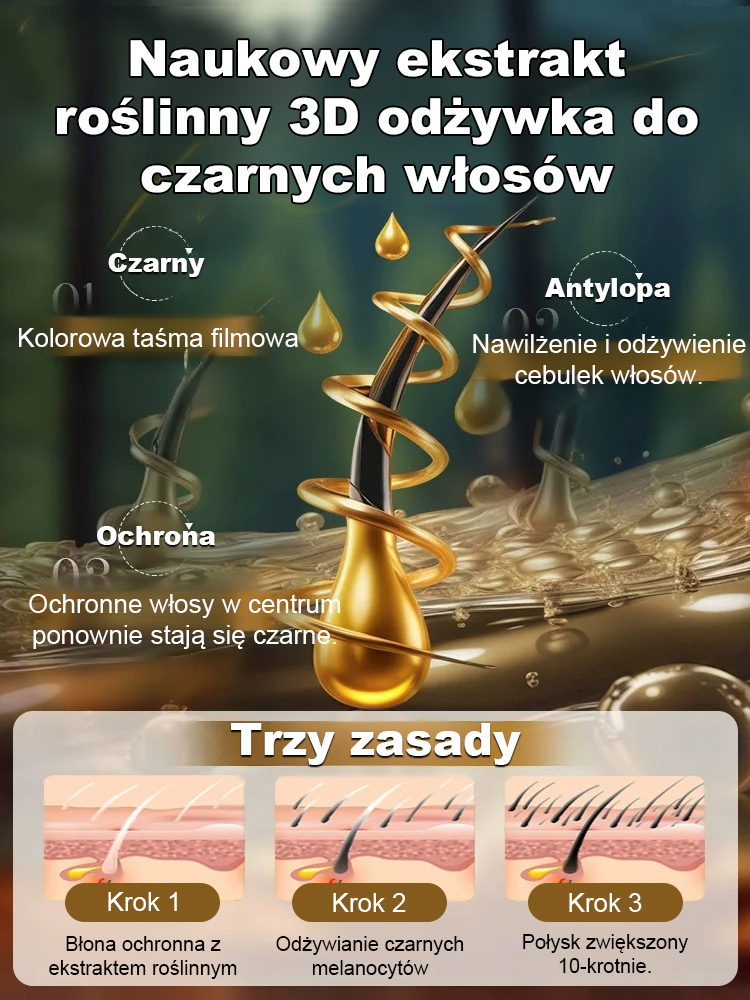 Naukowy ekstrakt roślinny 3D odżywka do czarnych włosów

Czarny

01

Kolorowa taśma filmowa

Antylopa

02

Nawilżenie i odżywienie cebulek włosów.

Ochrona

03

Ochronne włosy w centrum ponownie stają się czarne.

Trzy zasady

Krok 1

Błona ochronna z ekstraktem roślinnym

Krok 2

Odżywianie czarnych melanocytów

Krok 3

Połysk zwiększony 10-krotnie.